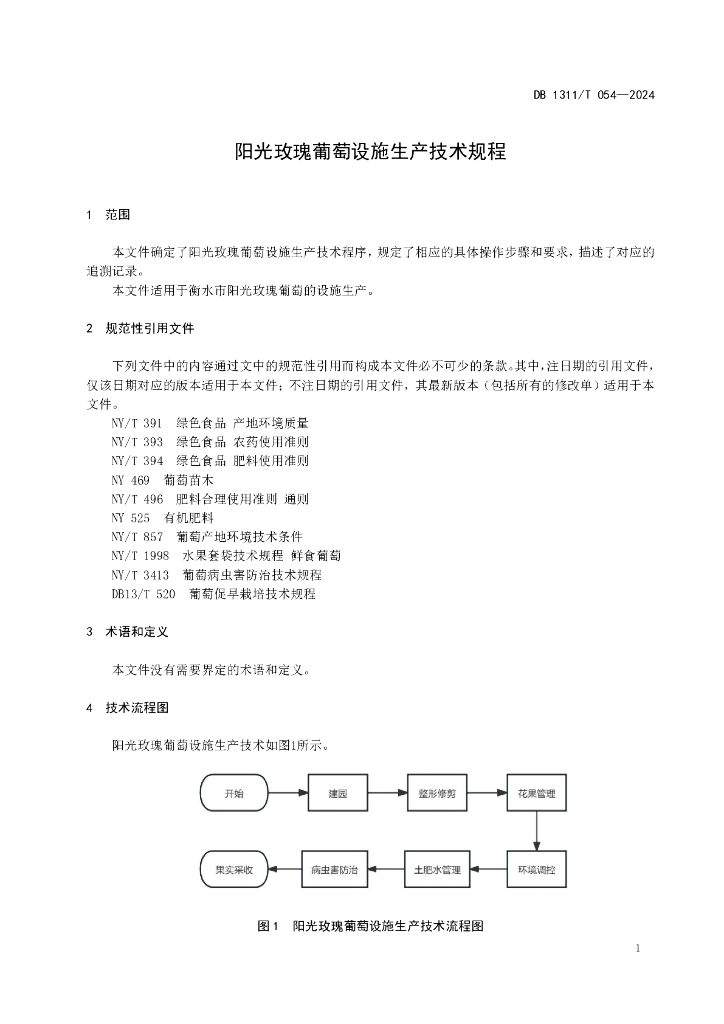 DB 1311/T 054—2024

阳光玫瑰葡萄设施生产技术规程

1 范围

本文件确定了阳光玫瑰葡萄设施生产技术程序，规定了相应的具体操作步骤和要求，描述了对应的追溯记录。

本文件适用于衡水市阳光玫瑰葡萄的设施生产。

2 规范性引用文件

下列文件中的内容通过文中的规范性引用而构成本文件必不可少的条款。其中，注日期的引用文件，仅该日期对应的版本适用于本文件；不注日期的引用文件，其最新版本（包括所有的修改单）适用于本文件。

NY/T 391 绿色食品 产地环境质量
NY/T 393 绿色食品 农药使用准则
NY/T 394 绿色食品 肥料使用准则
NY 469 葡萄苗木
NY/T 496 肥料合理使用准则 通则
NY 525 有机肥料
NY/T 857 葡萄产地环境技术条件
NY/T 1998 水果套袋技术规程 鲜食葡萄
NY/T 3413 葡萄病虫害防治技术规程
DB13/T 520 葡萄促早栽培技术规程

3 术语和定义

本文件没有需要界定的术语和定义。

4 技术流程图

阳光玫瑰葡萄设施生产技术如图1所示。

开始
建园
整形修剪
花果管理
环境调控
土肥水管理
病虫害防治
果实采收

图1 阳光玫瑰葡萄设施生产技术流程图

1